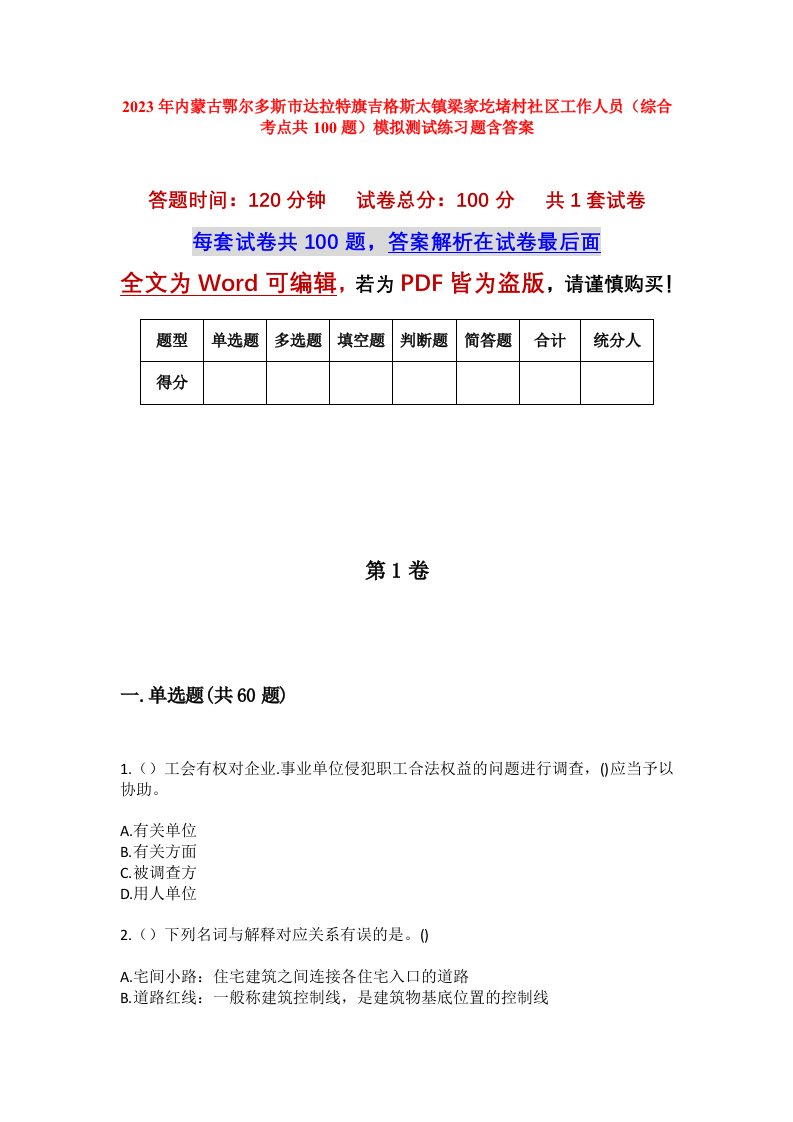 2023年内蒙古鄂尔多斯市达拉特旗吉格斯太镇梁家圪堵村社区工作人员（综合考点共100题）模拟测试练习题含答案

答题时间：120分钟　试卷总分：100分　共1套试卷

每套试卷共100题，答案解析在试卷最后面

全文为Word可编辑，若为PDF皆为盗版，请谨慎购买！

| 题型 | 单选题 | 多选题 | 填空题 | 判断题 | 简答题 | 合计 | 统分人 |
|---|---|---|---|---|---|---|---|
| 得分 |  |  |  |  |  |  |  |

第1卷

一.单选题(共60题)

1.（）工会有权对企业.事业单位侵犯职工合法权益的问题进行调查，()应当予以协助。

A.有关单位
B.有关方面
C.被调查方
D.用人单位

2.（）下列名词与解释对应关系有误的是。()

A.宅间小路：住宅建筑之间连接各住宅入口的道路
B.道路红线：一般称建筑控制线，是建筑物基底位置的控制线